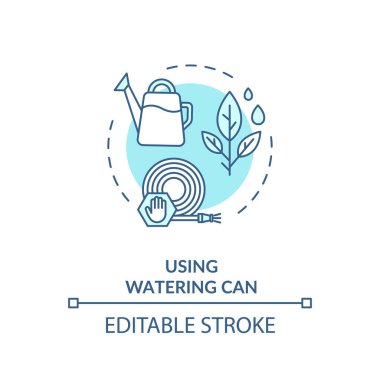 USING
WATERING CAN

EDITABLE STROKE